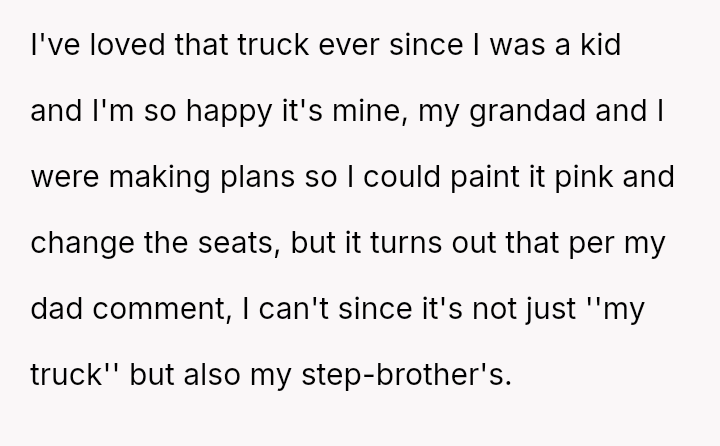 I've loved that truck ever since I was a kid and I'm so happy it's mine, my grandad and I were making plans so I could paint it pink and change the seats, but it turns out that per my dad comment, I can't since it's not just ''my truck'' but also my step-brother's.